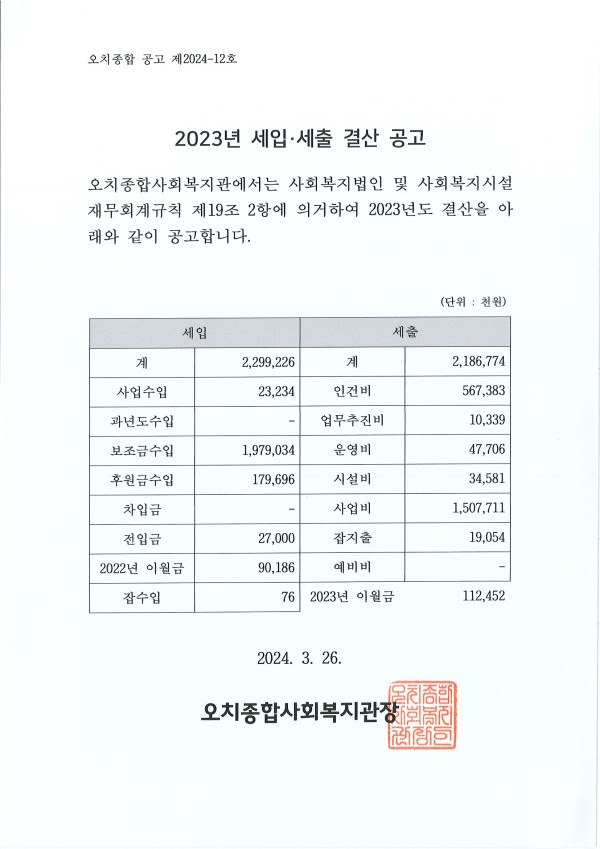 오치종합 공고 제2024-12호

2023년 세입·세출 결산 공고

오치종합사회복지관에서는 사회복지법인 및 사회복지시설 재무회계규칙 제19조 2항에 의거하여 2023년도 결산을 아래와 같이 공고합니다.

(단위 : 천원)

| 세입 | | 세출 | |
|---|---|---|---|
| 계 | 2,299,226 | 계 | 2,186,774 |
| 사업수입 | 23,234 | 인건비 | 567,383 |
| 과년도수입 | - | 업무추진비 | 10,339 |
| 보조금수입 | 1,979,034 | 운영비 | 47,706 |
| 후원금수입 | 179,696 | 시설비 | 34,581 |
| 차입금 | - | 사업비 | 1,507,711 |
| 전입금 | 27,000 | 잡지출 | 19,054 |
| 2022년 이월금 | 90,186 | 예비비 | - |
| 잡수입 | 76 | 2023년 이월금 | 112,452 |

2024. 3. 26.

오치종합사회복지관장

오치종합사회복지관장인